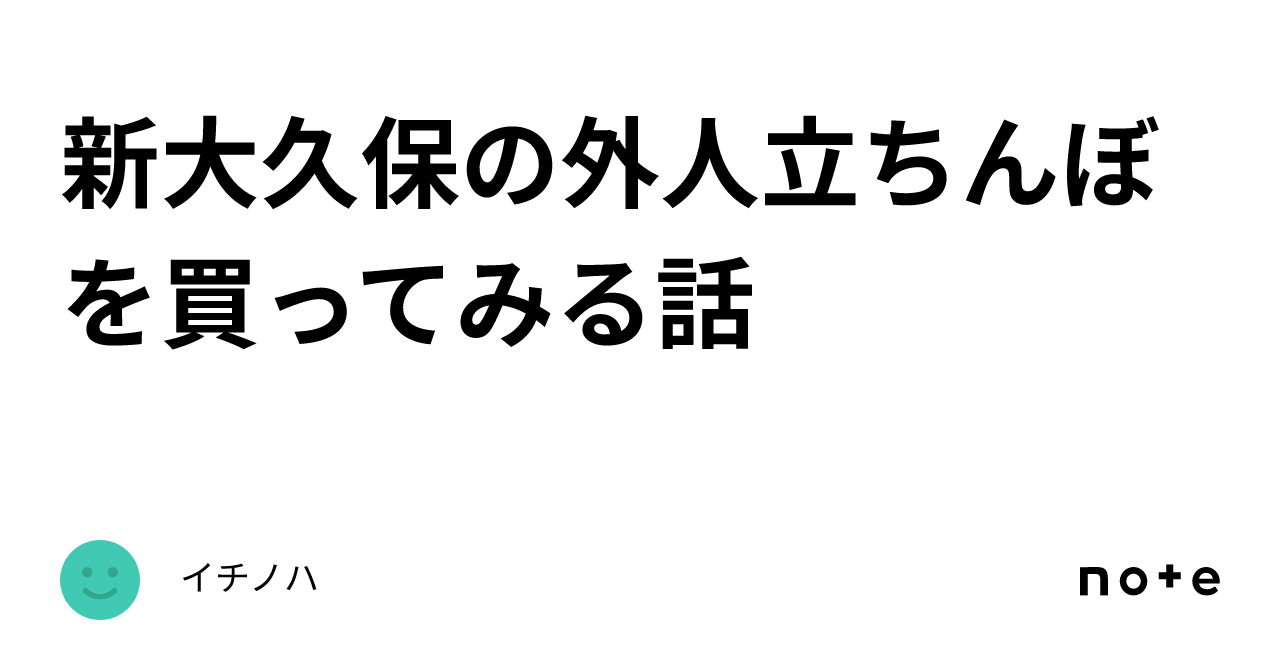 新大久保の外人立ちんぼを買ってみる話

イチノハ

note